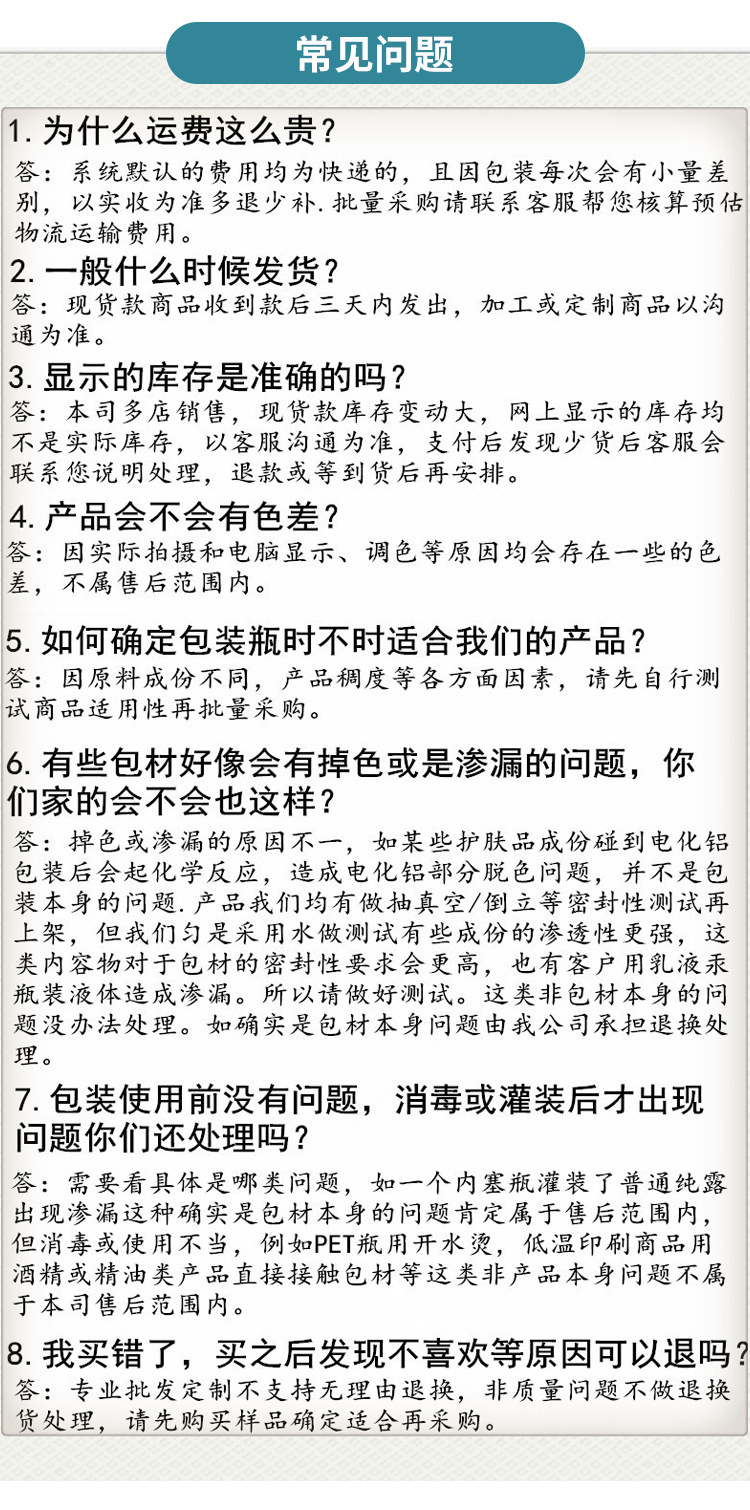 常见问题

1. 为什么运费这么贵？
答：系统默认的费用均为快递的，且因包装每次会有小量差别，以实收为准多退少补. 批量采购请联系客服帮您核算预估物流运输费用。

2. 一般什么时候发货？
答：现货款商品收到款后三天内发出，加工或定制商品以沟通为准。

3. 显示的库存是准确的吗？
答：本司多店销售，现货款库存变动大，网上显示的库存均不是实际库存，以客服沟通为准，支付后发现少货后客服会联系您说明处理，退款或等到货后再安排。

4. 产品会不会有色差？
答：因实际拍摄和电脑显示、调色等原因均会存在一些的色差，不属售后范围内。

5. 如何确定包装瓶时不时适合我们的产品？
答：因原料成份不同，产品稠度等各方面因素，请先自行测试商品适用性再批量采购。

6. 有些包材好像会有掉色或是渗漏的问题，你们家的会不会也这样？
答：掉色或渗漏的原因不一，如某些护肤品成份碰到电化铝包装后会起化学反应，造成电化铝部分脱色问题，并不是包装本身的问题. 产品我们均有做抽真空/倒立等密封性测试再上架，但我们匀是采用水做测试有些成份的渗透性更强，这类内容物对于包材的密封性要求会更高，也有客户用乳液汞瓶装液体造成渗漏。所以请做好测试。这类非包材本身的问题没办法处理。如确实是包材本身问题由我公司承担退换处理。

7. 包装使用前没有问题，消毒或灌装后才出现问题你们还处理吗？
答：需要看具体是哪类问题，如一个内塞瓶灌装了普通纯露出现渗漏这种确实是包材本身的问题肯定属于售后范围内，但消毒或使用不当，例如PET瓶用开水烫，低温印刷商品用酒精或精油类产品直接接触包材等这类非产品本身问题不属于本司售后范围内。

8. 我买错了，买之后发现不喜欢等原因可以退吗？
答：专业批发定制不支持无理由退换，非质量问题不做退换货处理，请先购买样品确定适合再采购。